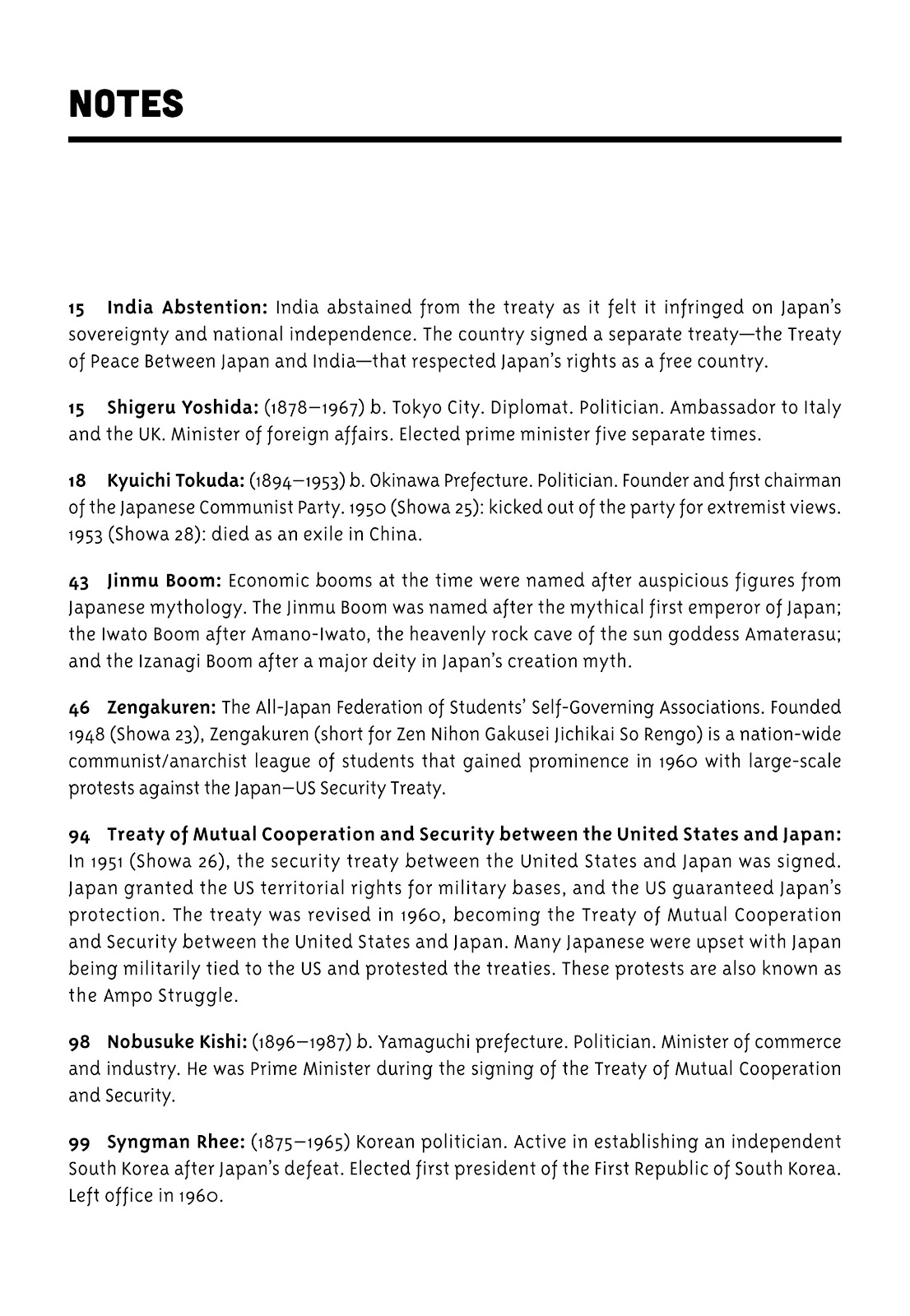 NOTES

15 India Abstention: India abstained from the treaty as it felt it infringed on Japan's sovereignty and national independence. The country signed a separate treaty—the Treaty of Peace Between Japan and India—that respected Japan's rights as a free country.

15 Shigeru Yoshida: (1878–1967) b. Tokyo City. Diplomat. Politician. Ambassador to Italy and the UK. Minister of foreign affairs. Elected prime minister five separate times.

18 Kyuichi Tokuda: (1894–1953) b. Okinawa Prefecture. Politician. Founder and first chairman of the Japanese Communist Party. 1950 (Showa 25): kicked out of the party for extremist views. 1953 (Showa 28): died as an exile in China.

43 Jinmu Boom: Economic booms at the time were named after auspicious figures from Japanese mythology. The Jinmu Boom was named after the mythical first emperor of Japan; the Iwato Boom after Amano-Iwato, the heavenly rock cave of the sun goddess Amaterasu; and the Izanagi Boom after a major deity in Japan's creation myth.

46 Zengakuren: The All-Japan Federation of Students' Self-Governing Associations. Founded 1948 (Showa 23), Zengakuren (short for Zen Nihon Gakusei Jichikai So Rengo) is a nation-wide communist/anarchist league of students that gained prominence in 1960 with large-scale protests against the Japan–US Security Treaty.

94 Treaty of Mutual Cooperation and Security between the United States and Japan: In 1951 (Showa 26), the security treaty between the United States and Japan was signed. Japan granted the US territorial rights for military bases, and the US guaranteed Japan's protection. The treaty was revised in 1960, becoming the Treaty of Mutual Cooperation and Security between the United States and Japan. Many Japanese were upset with Japan being militarily tied to the US and protested the treaties. These protests are also known as the Ampo Struggle.

98 Nobusuke Kishi: (1896–1987) b. Yamaguchi prefecture. Politician. Minister of commerce and industry. He was Prime Minister during the signing of the Treaty of Mutual Cooperation and Security.

99 Syngman Rhee: (1875–1965) Korean politician. Active in establishing an independent South Korea after Japan's defeat. Elected first president of the First Republic of South Korea. Left office in 1960.